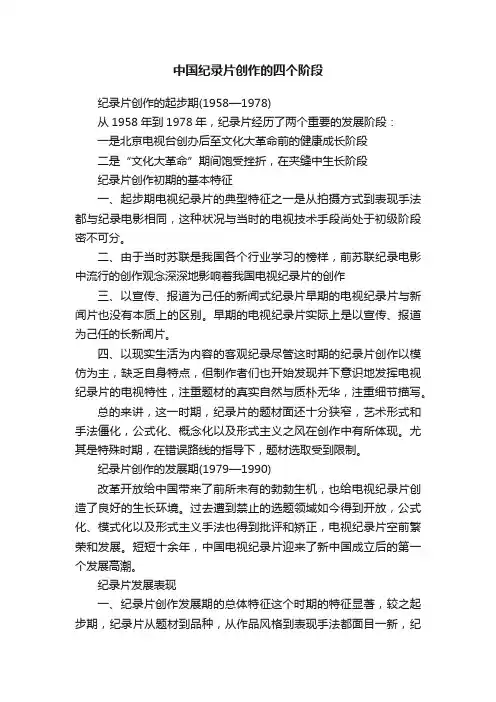 中国纪录片创作的四个阶段

纪录片创作的起步期(1958—1978)

从 1958 年到 1978 年，纪录片经历了两个重要的发展阶段：

一是北京电视台创办后至文化大革命前的健康成长阶段

二是“文化大革命”期间饱受挫折，在夹缝中生长阶段

纪录片创作初期的基本特征

一、起步期电视纪录片的典型特征之一是从拍摄方式到表现手法都与纪录电影相同，这种状况与当时的电视技术手段尚处于初级阶段密不可分。

二、由于当时苏联是我国各个行业学习的榜样，前苏联纪录电影中流行的创作观念深深地影响着我国电视纪录片的创作

三、以宣传、报道为己任的新闻式纪录片早期的电视纪录片与新闻片也没有本质上的区别。早期的电视纪录片实际上是以宣传、报道为己任的长新闻片。

四、以现实生活为内容的客观纪录尽管这时期的纪录片创作以模仿为主，缺乏自身特点，但制作者们也开始发现并下意识地发挥电视纪录片的电视特性，注重题材的真实自然与质朴无华，注重细节描写。

总的来讲，这一时期，纪录片的题材面还十分狭窄，艺术形式和手法僵化，公式化、概念化以及形式主义之风在创作中有所体现。尤其是特殊时期，在错误路线的指导下，题材选取受到限制。

纪录片创作的发展期(1979—1990)

改革开放给中国带来了前所未有的勃勃生机，也给电视纪录片创造了良好的生长环境。过去遭到禁止的选题领域如今得到开放，公式化、模式化以及形式主义手法也得到批评和矫正，电视纪录片空前繁荣和发展。短短十余年，中国电视纪录片迎来了新中国成立后的第一个发展高潮。

纪录片发展表现

一、纪录片创作发展期的总体特征这个时期的特征显著，较之起步期，纪录片从题材到品种，从作品风格到表现手法都面目一新，纪